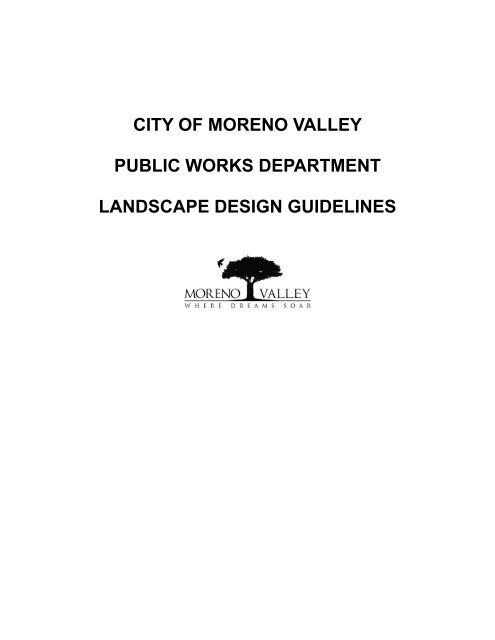 CITY OF MORENO VALLEY

PUBLIC WORKS DEPARTMENT

LANDSCAPE DESIGN GUIDELINES

MORENO VALLEY
WHERE DREAMS SOAR